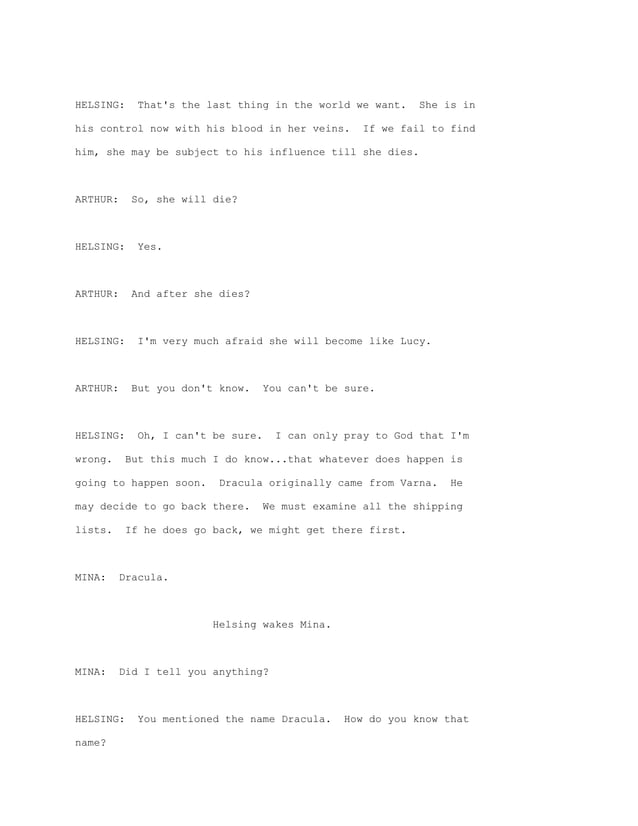 HELSING:  That's the last thing in the world we want.  She is in his control now with his blood in her veins.  If we fail to find him, she may be subject to his influence till she dies.

ARTHUR:  So, she will die?

HELSING:  Yes.

ARTHUR:  And after she dies?

HELSING:  I'm very much afraid she will become like Lucy.

ARTHUR:  But you don't know.  You can't be sure.

HELSING:  Oh, I can't be sure.  I can only pray to God that I'm wrong.  But this much I do know...that whatever does happen is going to happen soon.  Dracula originally came from Varna.  He may decide to go back there.  We must examine all the shipping lists.  If he does go back, we might get there first.

MINA:  Dracula.

Helsing wakes Mina.

MINA:  Did I tell you anything?

HELSING:  You mentioned the name Dracula.  How do you know that name?